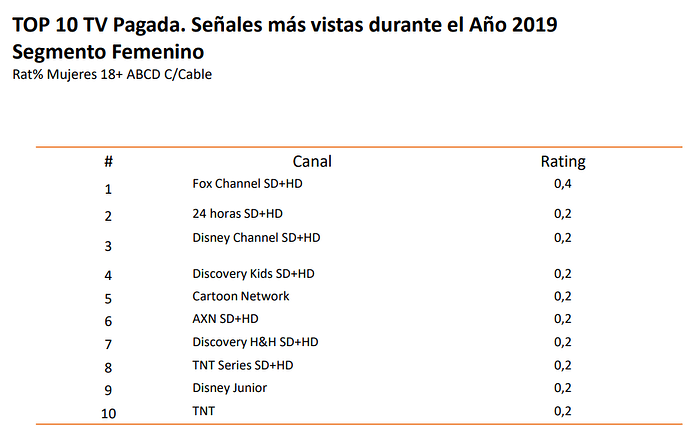 TOP 10 TV Pagada. Señales más vistas durante el Año 2019
Segmento Femenino
Rat% Mujeres 18+ ABCD C/Cable

| # | Canal | Rating |
|---|---|---|
| 1 | Fox Channel SD+HD | 0,4 |
| 2 | 24 horas SD+HD | 0,2 |
| 3 | Disney Channel SD+HD | 0,2 |
| 4 | Discovery Kids SD+HD | 0,2 |
| 5 | Cartoon Network | 0,2 |
| 6 | AXN SD+HD | 0,2 |
| 7 | Discovery H&H SD+HD | 0,2 |
| 8 | TNT Series SD+HD | 0,2 |
| 9 | Disney Junior | 0,2 |
| 10 | TNT | 0,2 |